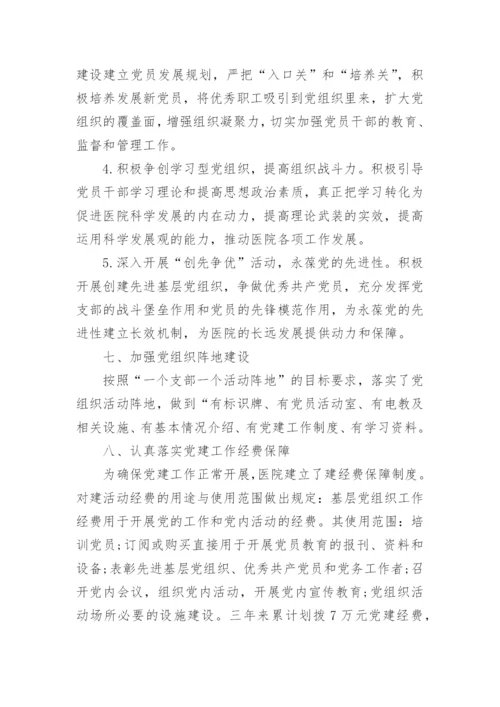 建设建立党员发展规划，严把“入口关”和“培养关”，积极培养发展新党员，将优秀职工吸引到党组织里来，扩大党组织的覆盖面，增强组织凝聚力，切实加强党员干部的教育、监督和管理工作。

4.积极争创学习型党组织，提高组织战斗力。积极引导党员干部学习理论和提高思想政治素质，真正把学习转化为促进医院科学发展的内在动力，提高理论武装的实效，提高运用科学发展观的能力，推动医院各项工作发展。

5.深入开展“创先争优”活动，永葆党的先进性。积极开展创建先进基层党组织，争做优秀共产党员，充分发挥党支部的战斗堡垒作用和党员的先锋模范作用，为永葆党的先进性建立长效机制，为医院的长远发展提供动力和保障。

七、加强党组织阵地建设

按照“一个支部一个活动阵地”的目标要求，落实了党组织活动阵地，做到“有标识牌、有党员活动室、有电教及相关设施、有基本情况介绍、有党建工作制度、有学习资料。

八、认真落实党建工作经费保障

为确保党建工作正常开展，医院建立了建经费保障制度。对建活动经费的用途与使用范围做出规定：基层党组织工作经费用于开展党的工作和党内活动的经费。其使用范围：培训党员；订阅或购买直接用于开展党员教育的报刊、资料和设备；表彰先进基层党组织、优秀共产党员和党务工作者；召开党内会议，组织党内活动，开展党内宣传教育；党组织活动场所必要的设施建设。三年来累计划拨7万元党建经费，